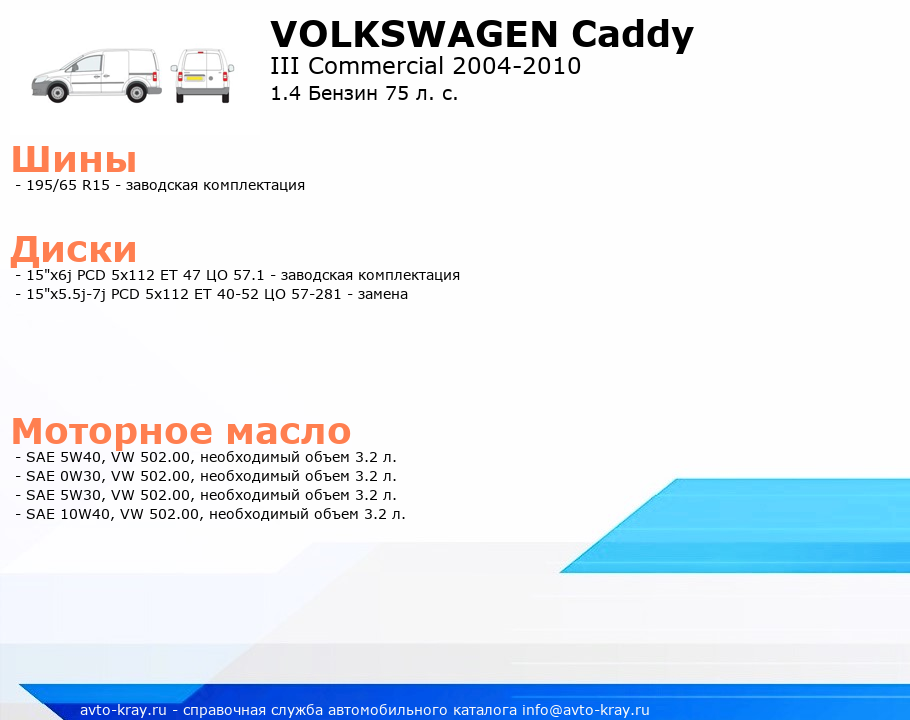 VOLKSWAGEN Caddy
III Commercial 2004-2010
1.4 Бензин 75 л. с.

Шины
- 195/65 R15 - заводская комплектация

Диски
- 15"x6j PCD 5x112 ET 47 ЦО 57.1 - заводская комплектация
- 15"x5.5j-7j PCD 5x112 ET 40-52 ЦО 57-281 - замена

Моторное масло
- SAE 5W40, VW 502.00, необходимый объем 3.2 л.
- SAE 0W30, VW 502.00, необходимый объем 3.2 л.
- SAE 5W30, VW 502.00, необходимый объем 3.2 л.
- SAE 10W40, VW 502.00, необходимый объем 3.2 л.

avto-kray.ru - справочная служба автомобильного каталога info@avto-kray.ru